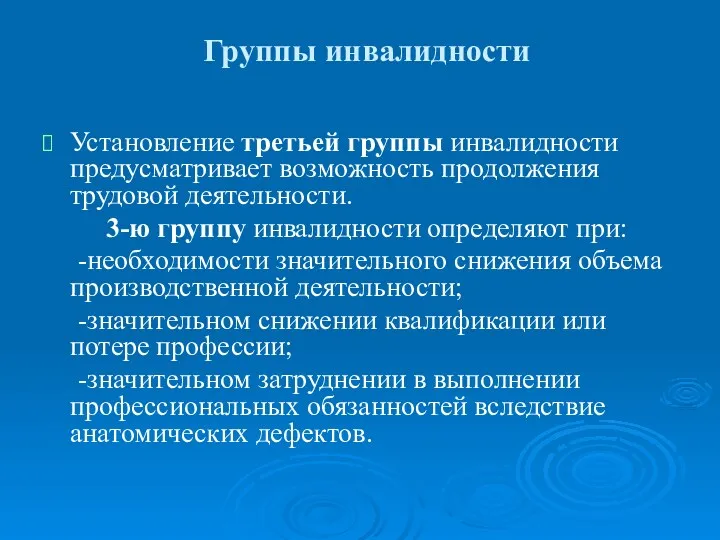 Группы инвалидности

Установление третьей группы инвалидности предусматривает возможность продолжения трудовой деятельности.

3-ю группу инвалидности определяют при:

-необходимости значительного снижения объема производственной деятельности;

-значительном снижении квалификации или потере профессии;

-значительном затруднении в выполнении профессиональных обязанностей вследствие анатомических дефектов.